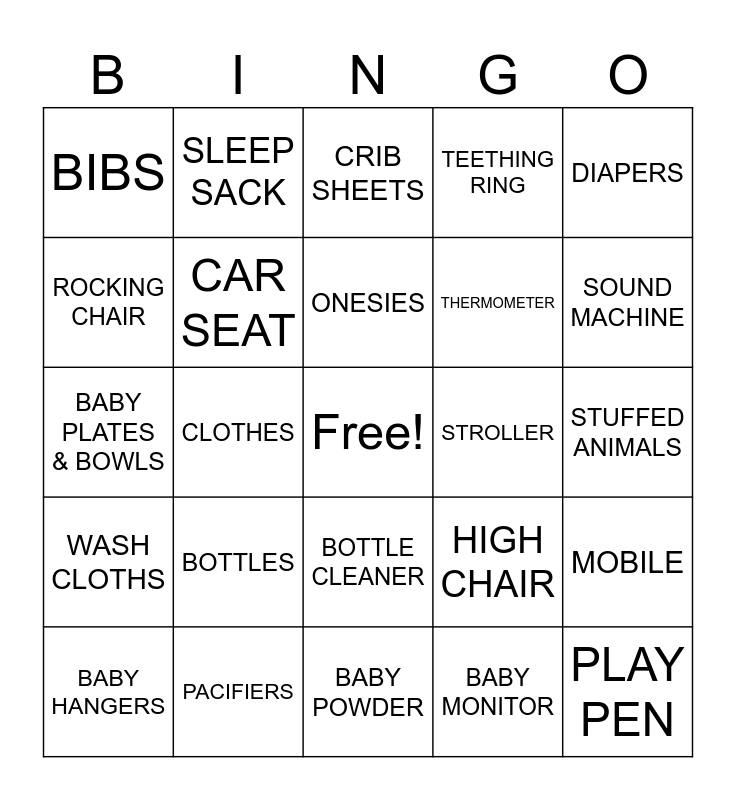 | B | I | N | G | O |
|---|---|---|---|---|
| BIBS | SLEEP SACK | CRIB SHEETS | TEETHING RING | DIAPERS |
| ROCKING CHAIR | CAR SEAT | ONESIES | THERMOMETER | SOUND MACHINE |
| BABY PLATES & BOWLS | CLOTHES | Free! | STROLLER | STUFFED ANIMALS |
| WASH CLOTHS | BOTTLES | BOTTLE CLEANER | HIGH CHAIR | MOBILE |
| BABY HANGERS | PACIFIERS | BABY POWDER | BABY MONITOR | PLAY PEN |